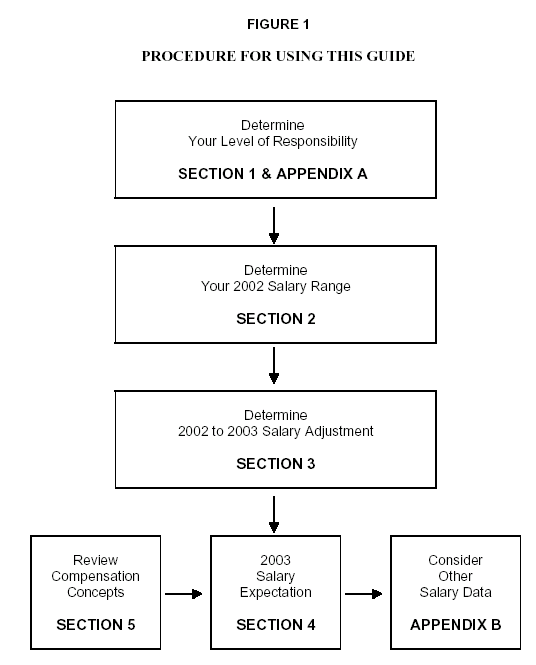 FIGURE 1

PROCEDURE FOR USING THIS GUIDE

Determine
Your Level of Responsibility

SECTION 1 & APPENDIX A

Determine
Your 2002 Salary Range

SECTION 2

Determine
2002 to 2003 Salary Adjustment

SECTION 3

Review
Compensation
Concepts

SECTION 5

2003
Salary
Expectation

SECTION 4

Consider
Other
Salary Data

APPENDIX B